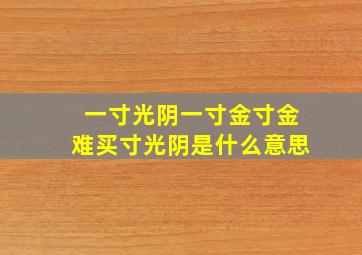 一寸光阴一寸金寸金难买寸光阴是什么意思